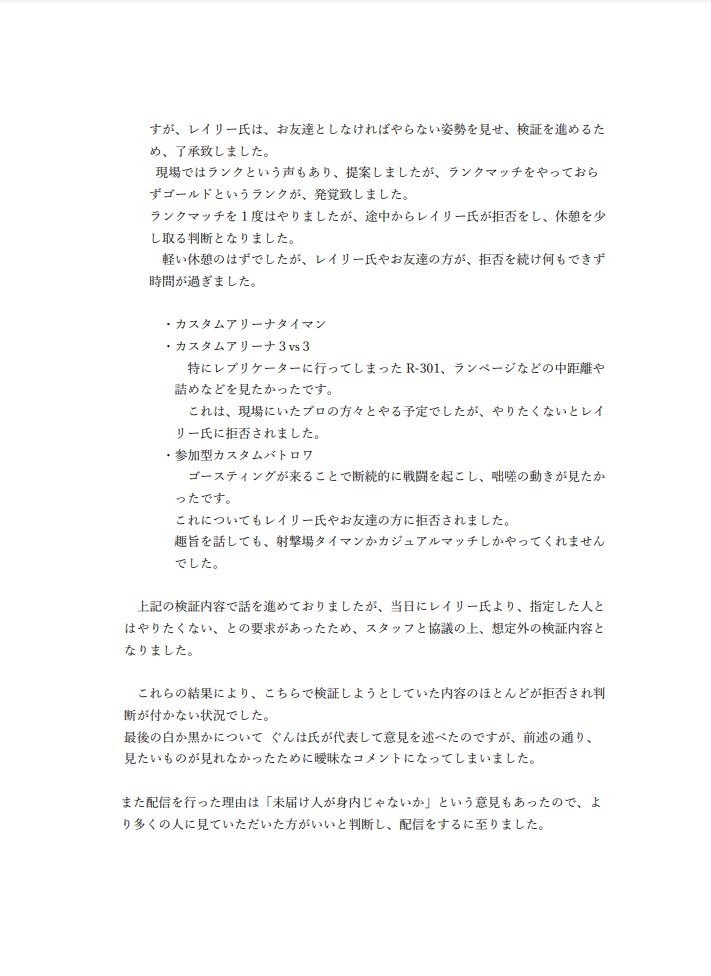 すが、レイリー氏は、お友達としなければやらない姿勢を見せ、検証を進めるため、了承致しました。
現場ではランクという声もあり、提案しましたが、ランクマッチをやっておらずゴールドというランクが、発覚致しました。
ランクマッチを１度はやりましたが、途中からレイリー氏が拒否をし、休憩を少し取る判断となりました。
軽い休憩のはずでしたが、レイリー氏やお友達の方が、拒否を続け何もできず時間が過ぎました。

・カスタムアリーナタイマン
・カスタムアリーナ３vs３
特にレプリケーターに行ってしまった R-301、ランページなどの中距離や詰めなどを見たかったです。
これは、現場にいたプロの方々とやる予定でしたが、やりたくないとレイリー氏に拒否されました。
・参加型カスタムバトロワ
ゴースティングが来ることで断続的に戦闘を起こし、咄嗟の動きが見たかったです。
これについてもレイリー氏やお友達の方に拒否されました。
趣旨を話しても、射撃場タイマンかカジュアルマッチしかやってくれませんでした。

上記の検証内容で話を進めておりましたが、当日にレイリー氏より、指定した人とはやりたくない、との要求があったため、スタッフと協議の上、想定外の検証内容となりました。

これらの結果により、こちらで検証しようとしていた内容のほとんどが拒否され判断が付かない状況でした。
最後の白か黒かについて ぐんは氏が代表して意見を述べたのですが、前述の通り、見たいものが見れなかったために曖昧なコメントになってしまいました。

また配信を行った理由は「未届け人が身内じゃないか」という意見もあったので、より多くの人に見ていただいた方がいいと判断し、配信をするに至りました。